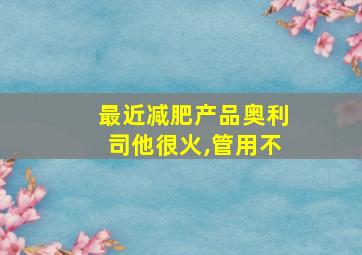 最近减肥产品奥利司他很火,管用不